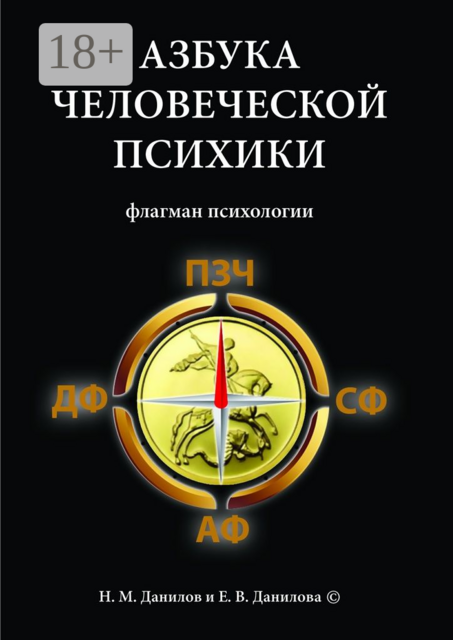 18+ АЗБУКА ЧЕЛОВЕЧЕСКОЙ ПСИХИКИ

флагман психологии

ПЗЧ

ДФ

СФ

АФ

Н. М. Данилов и Е. В. Данилова ©